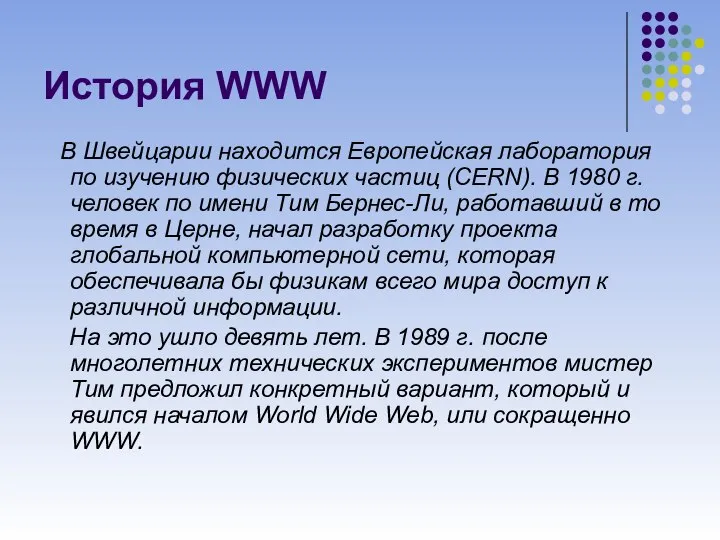 История WWW

В Швейцарии находится Европейская лаборатория по изучению физических частиц (CERN). В 1980 г. человек по имени Тим Бернес-Ли, работавший в то время в Церне, начал разработку проекта глобальной компьютерной сети, которая обеспечивала бы физикам всего мира доступ к различной информации.

На это ушло девять лет. В 1989 г. после многолетних технических экспериментов мистер Тим предложил конкретный вариант, который и явился началом World Wide Web, или сокращенно WWW.